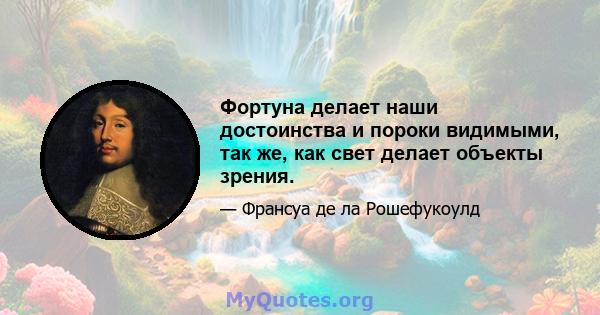 Фортуна делает наши достоинства и пороки видимыми, так же, как свет делает объекты зрения.

— Франсуа де ла Рошефукоулд

MyQuotes.org